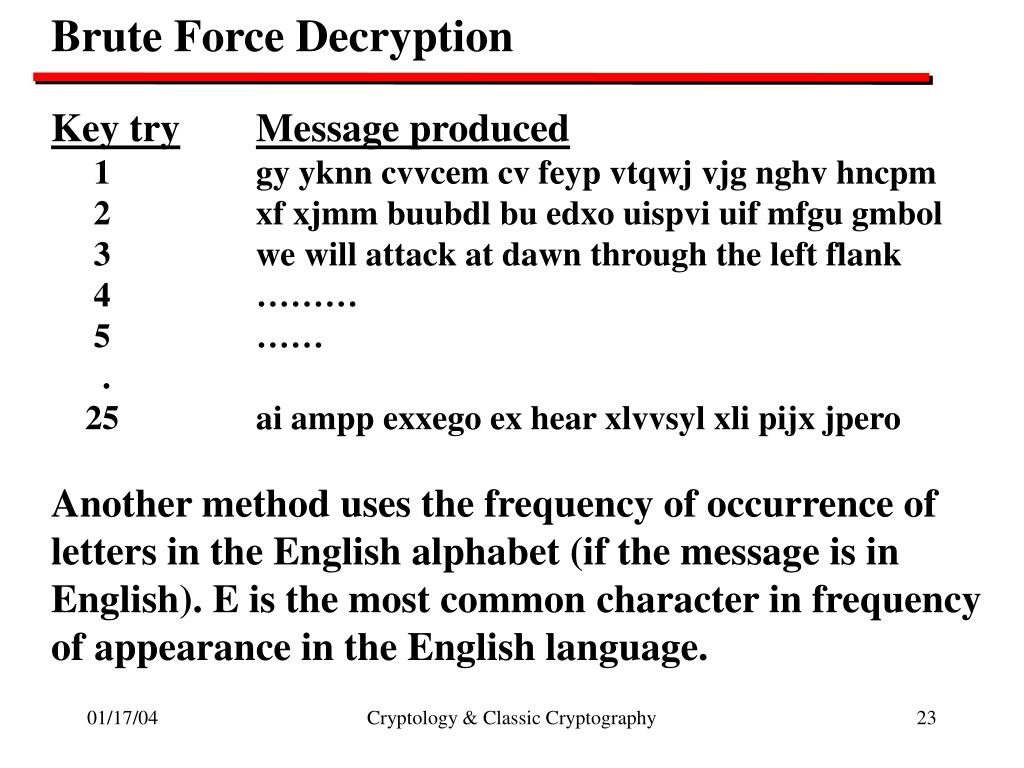 Brute Force Decryption

| Key try | Message produced |
|---|---|
| 1 | gy yknn cvvcem cv feyp vtqwj vjg nghv hncpm |
| 2 | xf xjmm buubdl bu edxo uispvi uif mfgu gmbol |
| 3 | we will attack at dawn through the left flank |
| 4 | ……… |
| 5 | …… |
| . | |
| 25 | ai ampp exxego ex hear xlvvsyl xli pijx jpero |

Another method uses the frequency of occurrence of letters in the English alphabet (if the message is in English). E is the most common character in frequency of appearance in the English language.

01/17/04 Cryptology & Classic Cryptography 23